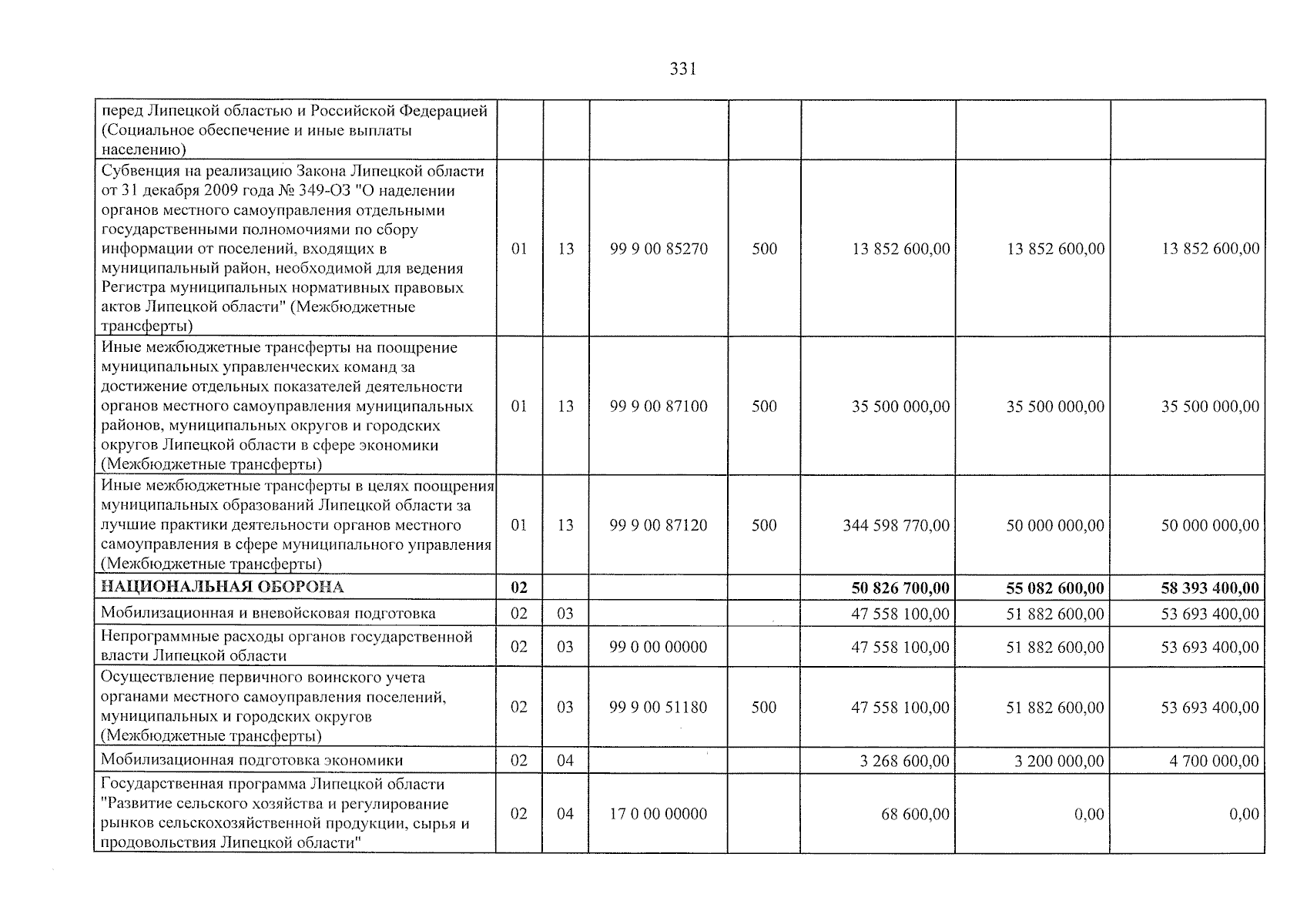 331

| перед Липецкой областью и Российской Федерацией (Социальное обеспечение и иные выплаты населению) | | | | | | | |
|---|---|---|---|---|---|---|---|
| Субвенция на реализацию Закона Липецкой области от 31 декабря 2009 года № 349-ОЗ "О наделении органов местного самоуправления отдельными государственными полномочиями по сбору информации от поселений, входящих в муниципальный район, необходимой для ведения Регистра муниципальных нормативных правовых актов Липецкой области" (Межбюджетные трансферты) | 01 | 13 | 99 9 00 85270 | 500 | 13 852 600,00 | 13 852 600,00 | 13 852 600,00 |
| Иные межбюджетные трансферты на поощрение муниципальных управленческих команд за достижение отдельных показателей деятельности органов местного самоуправления муниципальных районов, муниципальных округов и городских округов Липецкой области в сфере экономики (Межбюджетные трансферты) | 01 | 13 | 99 9 00 87100 | 500 | 35 500 000,00 | 35 500 000,00 | 35 500 000,00 |
| Иные межбюджетные трансферты в целях поощрения муниципальных образований Липецкой области за лучшие практики деятельности органов местного самоуправления в сфере муниципального управления (Межбюджетные трансферты) | 01 | 13 | 99 9 00 87120 | 500 | 344 598 770,00 | 50 000 000,00 | 50 000 000,00 |
| НАЦИОНАЛЬНАЯ ОБОРОНА | 02 | | | | 50 826 700,00 | 55 082 600,00 | 58 393 400,00 |
| Мобилизационная и вневойсковая подготовка | 02 | 03 | | | 47 558 100,00 | 51 882 600,00 | 53 693 400,00 |
| Непрограммные расходы органов государственной власти Липецкой области | 02 | 03 | 99 0 00 00000 | | 47 558 100,00 | 51 882 600,00 | 53 693 400,00 |
| Осуществление первичного воинского учета органами местного самоуправления поселений, муниципальных и городских округов (Межбюджетные трансферты) | 02 | 03 | 99 9 00 51180 | 500 | 47 558 100,00 | 51 882 600,00 | 53 693 400,00 |
| Мобилизационная подготовка экономики | 02 | 04 | | | 3 268 600,00 | 3 200 000,00 | 4 700 000,00 |
| Государственная программа Липецкой области "Развитие сельского хозяйства и регулирование рынков сельскохозяйственной продукции, сырья и продовольствия Липецкой области" | 02 | 04 | 17 0 00 00000 | | 68 600,00 | 0,00 | 0,00 |